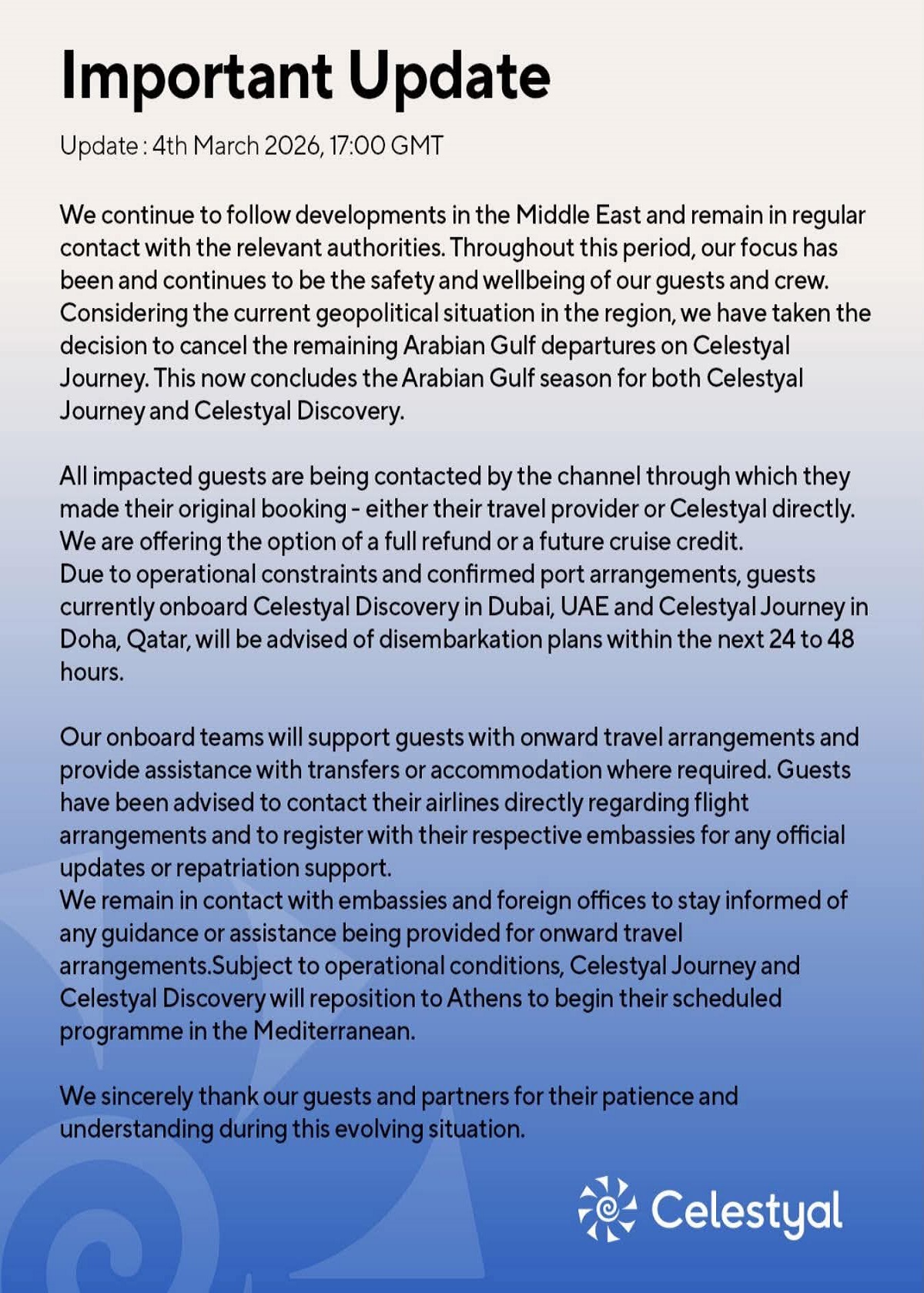 Important Update

Update : 4th March 2026, 17:00 GMT

We continue to follow developments in the Middle East and remain in regular contact with the relevant authorities. Throughout this period, our focus has been and continues to be the safety and wellbeing of our guests and crew. Considering the current geopolitical situation in the region, we have taken the decision to cancel the remaining Arabian Gulf departures on Celestyal Journey. This now concludes the Arabian Gulf season for both Celestyal Journey and Celestyal Discovery.

All impacted guests are being contacted by the channel through which they made their original booking - either their travel provider or Celestyal directly. We are offering the option of a full refund or a future cruise credit.
Due to operational constraints and confirmed port arrangements, guests currently onboard Celestyal Discovery in Dubai, UAE and Celestyal Journey in Doha, Qatar, will be advised of disembarkation plans within the next 24 to 48 hours.

Our onboard teams will support guests with onward travel arrangements and provide assistance with transfers or accommodation where required. Guests have been advised to contact their airlines directly regarding flight arrangements and to register with their respective embassies for any official updates or repatriation support.
We remain in contact with embassies and foreign offices to stay informed of any guidance or assistance being provided for onward travel arrangements.Subject to operational conditions, Celestyal Journey and Celestyal Discovery will reposition to Athens to begin their scheduled programme in the Mediterranean.

We sincerely thank our guests and partners for their patience and understanding during this evolving situation.

Celestyal